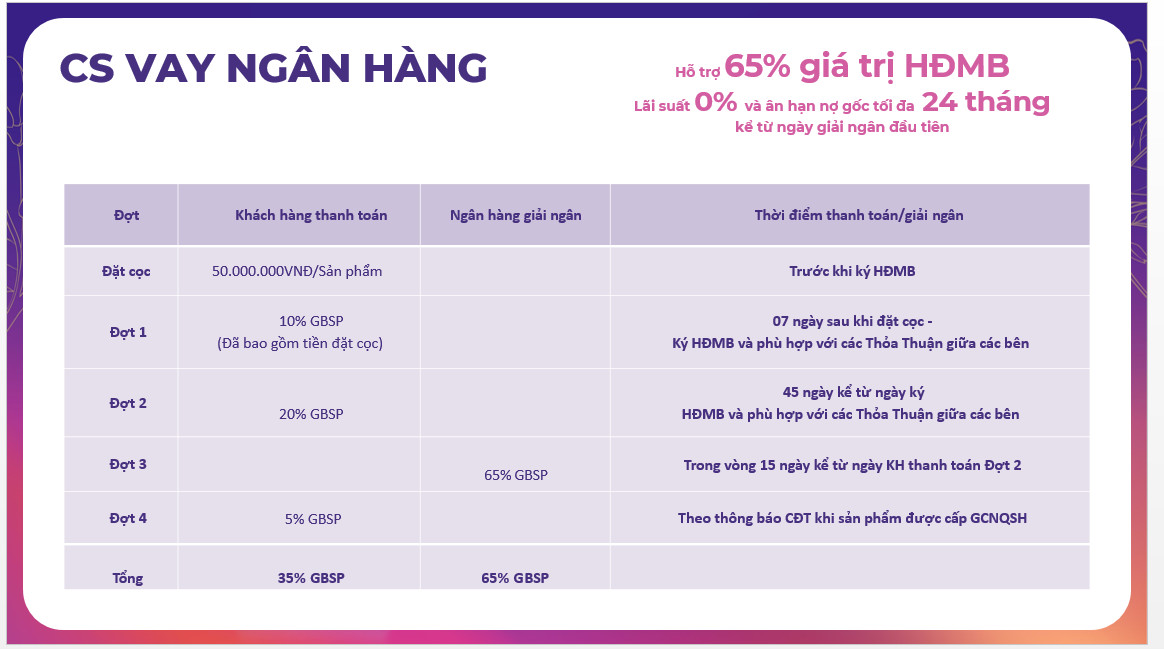 CS VAY NGÂN HÀNG

Hỗ trợ 65% giá trị HĐMB
Lãi suất 0% và ân hạn nợ gốc tối đa 24 tháng
kể từ ngày giải ngân đầu tiên

| Đợt | Khách hàng thanh toán | Ngân hàng giải ngân | Thời điểm thanh toán/giải ngân |
|---|---|---|---|
| Đặt cọc | 50.000.000VNĐ/Sản phẩm | | Trước khi ký HĐMB |
| Đợt 1 | 10% GBSP (Đã bao gồm tiền đặt cọc) | | 07 ngày sau khi đặt cọc - Ký HĐMB và phù hợp với các Thỏa Thuận giữa các bên |
| Đợt 2 | 20% GBSP | | 45 ngày kể từ ngày ký HĐMB và phù hợp với các Thỏa Thuận giữa các bên |
| Đợt 3 | | 65% GBSP | Trong vòng 15 ngày kể từ ngày KH thanh toán Đợt 2 |
| Đợt 4 | 5% GBSP | | Theo thông báo CĐT khi sản phẩm được cấp GCNQSH |
| Tổng | 35% GBSP | 65% GBSP | |